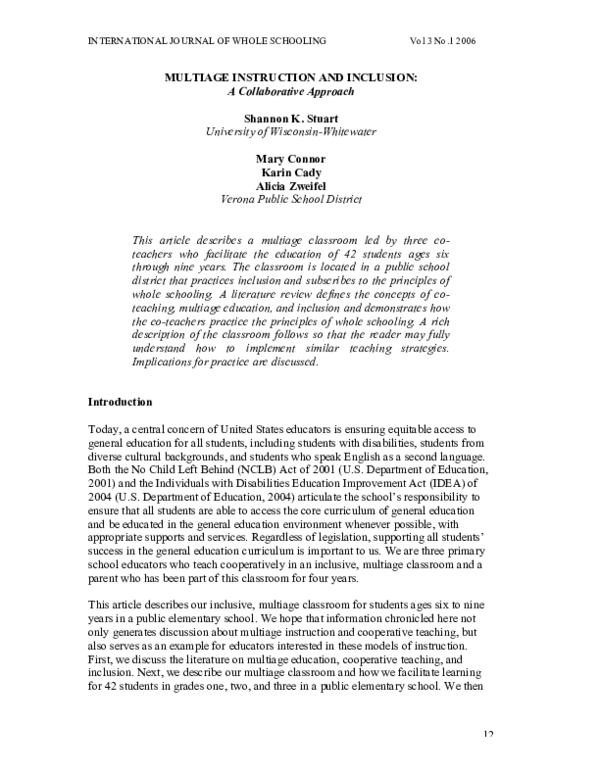 INTERNATIONAL JOURNAL OF WHOLE SCHOOLING Vol 3 No.1 2006

MULTIAGE INSTRUCTION AND INCLUSION:
A Collaborative Approach

Shannon K. Stuart
University of Wisconsin-Whitewater

Mary Connor
Karin Cady
Alicia Zweifel
Verona Public School District

This article describes a multiage classroom led by three co-teachers who facilitate the education of 42 students ages six through nine years. The classroom is located in a public school district that practices inclusion and subscribes to the principles of whole schooling. A literature review defines the concepts of co-teaching, multiage education, and inclusion and demonstrates how the co-teachers practice the principles of whole schooling. A rich description of the classroom follows so that the reader may fully understand how to implement similar teaching strategies. Implications for practice are discussed.

Introduction

Today, a central concern of United States educators is ensuring equitable access to general education for all students, including students with disabilities, students from diverse cultural backgrounds, and students who speak English as a second language. Both the No Child Left Behind (NCLB) Act of 2001 (U.S. Department of Education, 2001) and the Individuals with Disabilities Education Improvement Act (IDEA) of 2004 (U.S. Department of Education, 2004) articulate the school's responsibility to ensure that all students are able to access the core curriculum of general education and be educated in the general education environment whenever possible, with appropriate supports and services. Regardless of legislation, supporting all students' success in the general education curriculum is important to us. We are three primary school educators who teach cooperatively in an inclusive, multiage classroom and a parent who has been part of this classroom for four years.

This article describes our inclusive, multiage classroom for students ages six to nine years in a public elementary school. We hope that information chronicled here not only generates discussion about multiage instruction and cooperative teaching, but also serves as an example for educators interested in these models of instruction. First, we discuss the literature on multiage education, cooperative teaching, and inclusion. Next, we describe our multiage classroom and how we facilitate learning for 42 students in grades one, two, and three in a public elementary school. We then

12